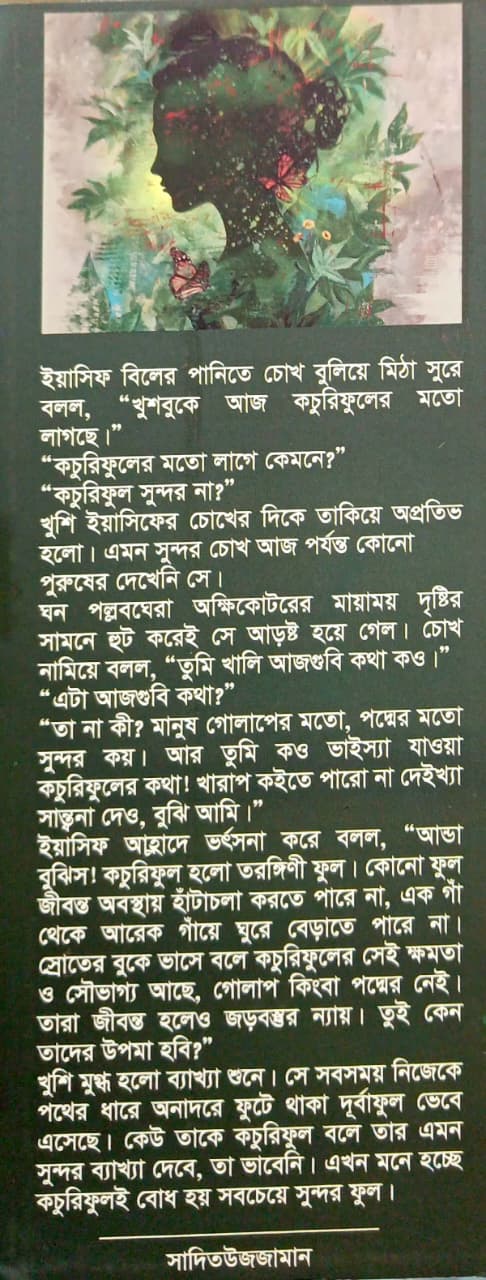 ইয়াসিফ বিলের পানিতে চোখ বুলিয়ে মিঠা সুরে বলল, "খুশবুকে আজ কচুরিফুলের মতো লাগছে।"
"কচুরিফুলের মতো লাগে কেমনে?"
"কচুরিফুল সুন্দর না?"
খুশি ইয়াসিফের চোখের দিকে তাকিয়ে অপ্রতিভ হলো। এমন সুন্দর চোখ আজ পর্যন্ত কোনো পুরুষের দেখেনি সে।
ঘন পল্লবঘেরা অক্ষিকোটরের মায়াময় দৃষ্টির সামনে হুট করেই সে আড়ষ্ট হয়ে গেল। চোখ নামিয়ে বলল, "তুমি খালি আজগুবি কথা কও।"
"এটা আজগুবি কথা?"
"তা না কী? মানুষ গোলাপের মতো, পদ্মের মতো সুন্দর কয়। আর তুমি কও ভাইস্যা যাওয়া কচুরিফুলের কথা! খারাপ কইতে পারো না দেইখ্যা সান্ত্বনা দেও, বুঝি আমি।"
ইয়াসিফ আহ্লাদে ভর্ৎসনা করে বলল, "আন্ডা বুঝিস! কচুরিফুল হলো তরঙ্গিণী ফুল। কোনো ফুল জীবন্ত অবস্থায় হাঁটাচলা করতে পারে না, এক গাঁ থেকে আরেক গাঁয়ে ঘুরে বেড়াতে পারে না। স্রোতের বুকে ভাসে বলে কচুরিফুলের সেই ক্ষমতা ও সৌভাগ্য আছে, গোলাপ কিংবা পদ্মের নেই। তারা জীবন্ত হলেও জড়বস্তুর ন্যায়। তুই কেন তাদের উপমা হবি?"
খুশি মুগ্ধ হলো ব্যাখ্যা শুনে। সে সবসময় নিজেকে পথের ধারে অনাদরে ফুটে থাকা দূর্বাফুল ভেবে এসেছে। কেউ তাকে কচুরিফুল বলে তার এমন সুন্দর ব্যাখ্যা দেবে, তা ভাবেনি। এখন মনে হচ্ছে কচুরিফুলই বোধ হয় সবচেয়ে সুন্দর ফুল।

সাদিতউজজামান